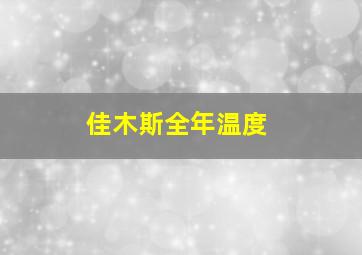 佳木斯全年温度